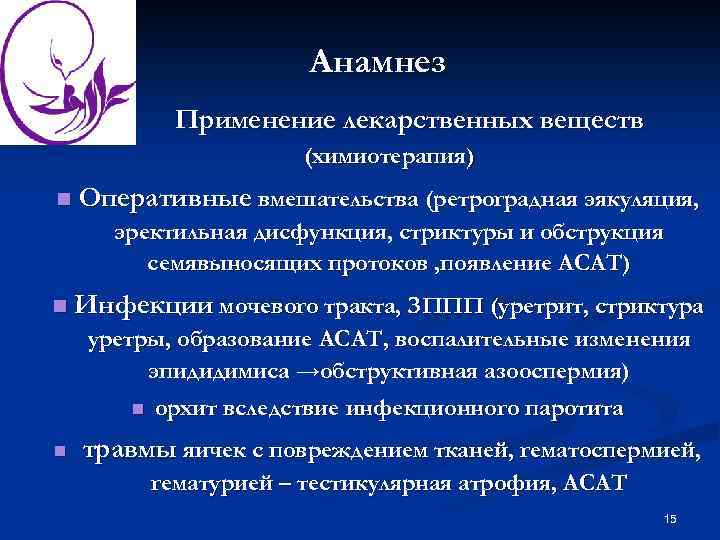 Анамнез

Применение лекарственных веществ (химиотерапия)

Оперативные вмешательства (ретроградная эякуляция, эректильная дисфункция, стриктуры и обструкция семявыносящих протоков ,появление АСАТ)

Инфекции мочевого тракта, ЗППП (уретрит, стриктура уретры, образование АСАТ, воспалительные изменения эпидидимиса →обструктивная азооспермия)

орхит вследствие инфекционного паротита

травмы яичек с повреждением тканей, гематоспермией, гематурией – тестикулярная атрофия, АСАТ

15